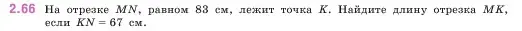 2.66 На отрезке $MN$, равном 83 см, лежит точка $K$. Найдите длину отрезка $MK$, если $KN = 67$ см.